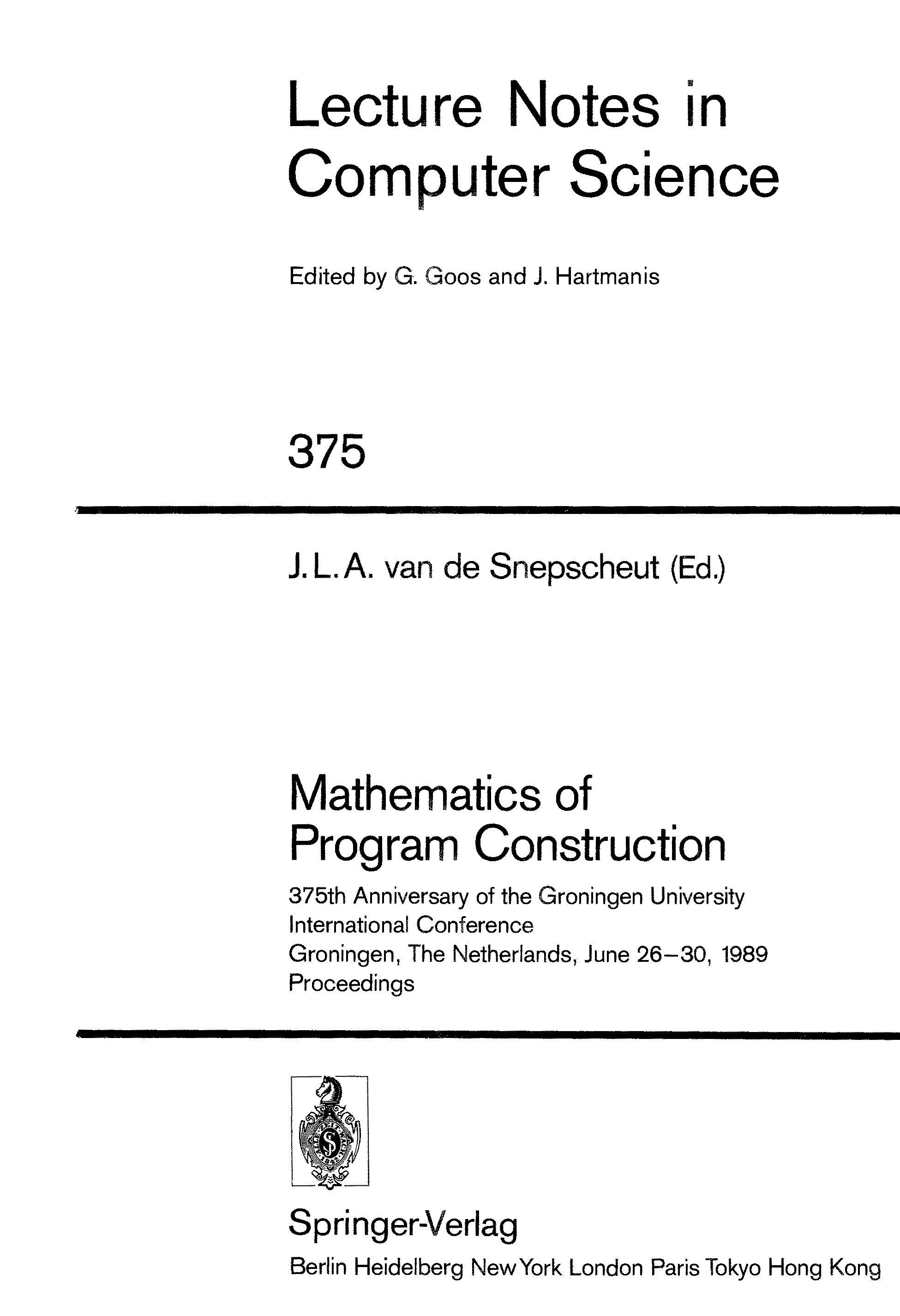 Lecture Notes in Computer Science

Edited by G. Goos and J. Hartmanis

375

J. L. A. van de Snepscheut (Ed.)

Mathematics of Program Construction

375th Anniversary of the Groningen University
International Conference
Groningen, The Netherlands, June 26–30, 1989
Proceedings

Springer-Verlag
Berlin Heidelberg New York London Paris Tokyo Hong Kong